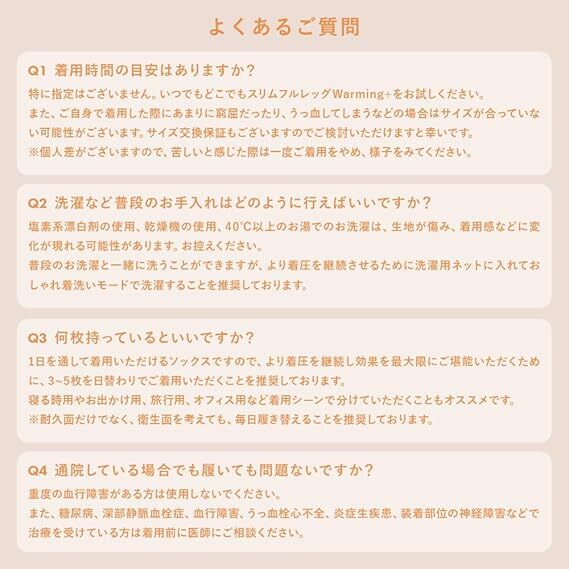 よくあるご質問

Q1 着用時間の目安はありますか？

特に指定はございません。いつでもどこでもスリムフルレッグWarming+をお試しください。
また、ご自身で着用した際にあまりに窮屈だったり、うっ血してしまうなどの場合はサイズが合っていない可能性がございます。サイズ交換保証もございますのでご検討いただけますと幸いです。
※個人差がございますので、苦しいと感じた際は一度ご着用をやめ、様子をみてください。

Q2 洗濯など普段のお手入れはどのように行えばいいですか？

塩素系漂白剤の使用、乾燥機の使用、40°C以上のお湯でのお洗濯は、生地が傷み、着用感などに変化が現れる可能性があります。お控えください。
普段のお洗濯と一緒に洗うことができますが、より着圧を継続させるために洗濯用ネットに入れておしゃれ着洗いモードで洗濯することを推奨しております。

Q3 何枚持っているといいですか？

1日を通して着用いただけるソックスですので、より着圧を継続し効果を最大限にご堪能いただくために、3~5枚を日替わりでご着用いただくことを推奨しております。
寝る時用やお出かけ用、旅行用、オフィス用など着用シーンで分けていただくこともオススメです。
※耐久面だけでなく、衛生面を考えても、毎日履き替えることを推奨しております。

Q4 通院している場合でも履いても問題ないですか？

重度の血行障害がある方は使用しないでください。
また、糖尿病、深部静脈血栓症、血行障害、うっ血栓心不全、炎症生疾患、装着部位の神経障害などで治療を受けている方は着用前に医師にご相談ください。